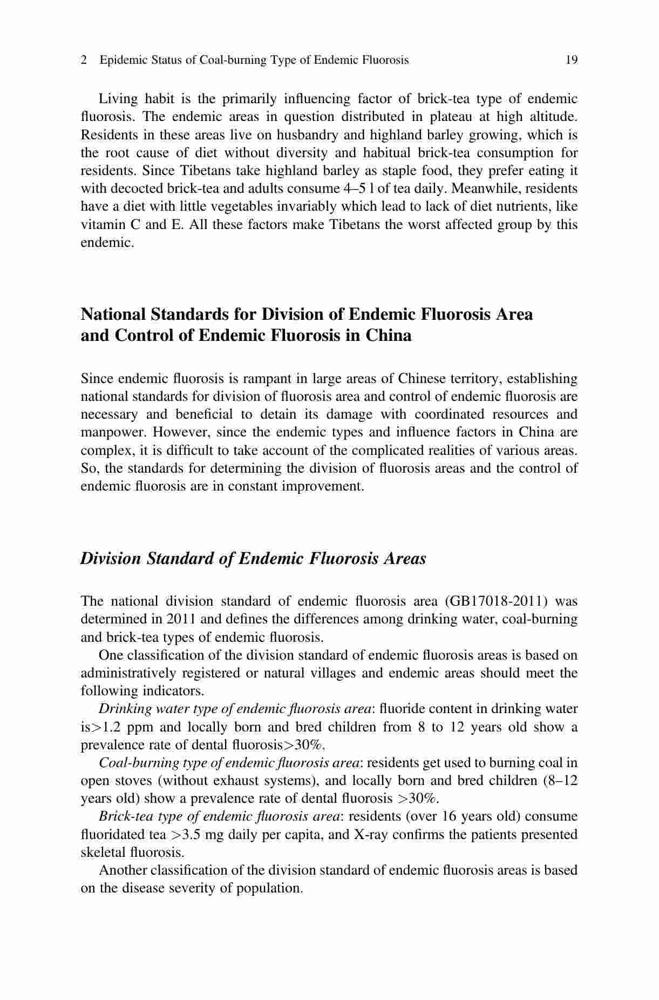 2 Epidemic Status of Coal-burning Type of Endemic Fluorosis 19

Living habit is the primarily influencing factor of brick-tea type of endemic fluorosis. The endemic areas in question distributed in plateau at high altitude. Residents in these areas live on husbandry and highland barley growing, which is the root cause of diet without diversity and habitual brick-tea consumption for residents. Since Tibetans take highland barley as staple food, they prefer eating it with decocted brick-tea and adults consume 4–5 l of tea daily. Meanwhile, residents have a diet with little vegetables invariably which lead to lack of diet nutrients, like vitamin C and E. All these factors make Tibetans the worst affected group by this endemic.

National Standards for Division of Endemic Fluorosis Area and Control of Endemic Fluorosis in China

Since endemic fluorosis is rampant in large areas of Chinese territory, establishing national standards for division of fluorosis area and control of endemic fluorosis are necessary and beneficial to detain its damage with coordinated resources and manpower. However, since the endemic types and influence factors in China are complex, it is difficult to take account of the complicated realities of various areas. So, the standards for determining the division of fluorosis areas and the control of endemic fluorosis are in constant improvement.

Division Standard of Endemic Fluorosis Areas

The national division standard of endemic fluorosis area (GB17018-2011) was determined in 2011 and defines the differences among drinking water, coal-burning and brick-tea types of endemic fluorosis.

One classification of the division standard of endemic fluorosis areas is based on administratively registered or natural villages and endemic areas should meet the following indicators.

Drinking water type of endemic fluorosis area: fluoride content in drinking water is>1.2 ppm and locally born and bred children from 8 to 12 years old show a prevalence rate of dental fluorosis>30%.

Coal-burning type of endemic fluorosis area: residents get used to burning coal in open stoves (without exhaust systems), and locally born and bred children (8–12 years old) show a prevalence rate of dental fluorosis >30%.

Brick-tea type of endemic fluorosis area: residents (over 16 years old) consume fluoridated tea >3.5 mg daily per capita, and X-ray confirms the patients presented skeletal fluorosis.

Another classification of the division standard of endemic fluorosis areas is based on the disease severity of population.